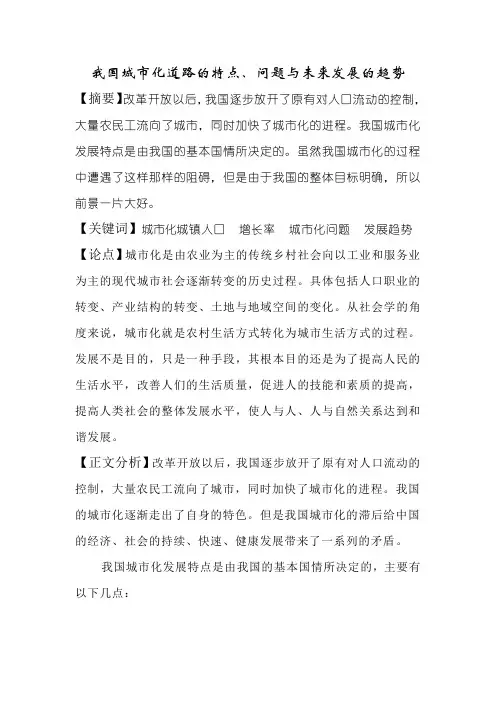 我国城市化道路的特点、问题与未来发展的趋势

【摘要】改革开放以后，我国逐步放开了原有对人口流动的控制，大量农民工流向了城市，同时加快了城市化的进程。我国城市化发展特点是由我国的基本国情所决定的。虽然我国城市化的过程中遭遇了这样那样的阻碍，但是由于我国的整体目标明确，所以前景一片大好。

【关键词】城市化城镇人口　增长率　城市化问题　发展趋势

【论点】城市化是由农业为主的传统乡村社会向以工业和服务业为主的现代城市社会逐渐转变的历史过程。具体包括人口职业的转变、产业结构的转变、土地与地域空间的变化。从社会学的角度来说，城市化就是农村生活方式转化为城市生活方式的过程。发展不是目的，只是一种手段，其根本目的还是为了提高人民的生活水平，改善人们的生活质量，促进人的技能和素质的提高，提高人类社会的整体发展水平，使人与人、人与自然关系达到和谐发展。

【正文分析】改革开放以后，我国逐步放开了原有对人口流动的控制，大量农民工流向了城市，同时加快了城市化的进程。我国的城市化逐渐走出了自身的特色。但是我国城市化的滞后给中国的经济、社会的持续、快速、健康发展带来了一系列的矛盾。

我国城市化发展特点是由我国的基本国情所决定的，主要有以下几点：